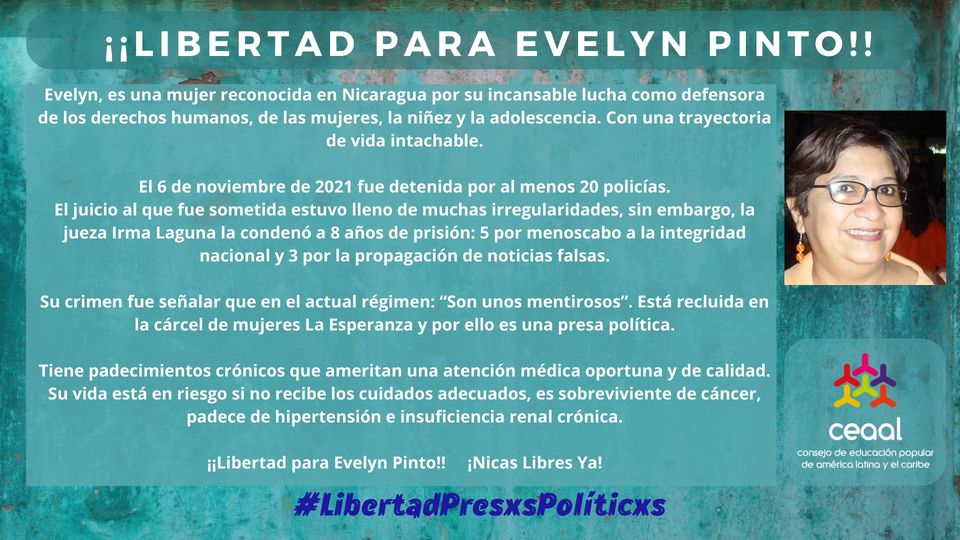 ¡¡LIBERTAD PARA EVELYN PINTO!!

Evelyn, es una mujer reconocida en Nicaragua por su incansable lucha como defensora de los derechos humanos, de las mujeres, la niñez y la adolescencia. Con una trayectoria de vida intachable.

El 6 de noviembre de 2021 fue detenida por al menos 20 policías.
El juicio al que fue sometida estuvo lleno de muchas irregularidades, sin embargo, la jueza Irma Laguna la condenó a 8 años de prisión: 5 por menoscabo a la integridad nacional y 3 por la propagación de noticias falsas.

Su crimen fue señalar que en el actual régimen: "Son unos mentirosos". Está recluida en la cárcel de mujeres La Esperanza y por ello es una presa política.

Tiene padecimientos crónicos que ameritan una atención médica oportuna y de calidad. Su vida está en riesgo si no recibe los cuidados adecuados, es sobreviviente de cáncer, padece de hipertensión e insuficiencia renal crónica.

¡¡Libertad para Evelyn Pinto!! ¡Nicas Libres Ya!

ceaal
consejo de educación popular de américa latina y el caribe

#LibertadPresxsPolíticxs